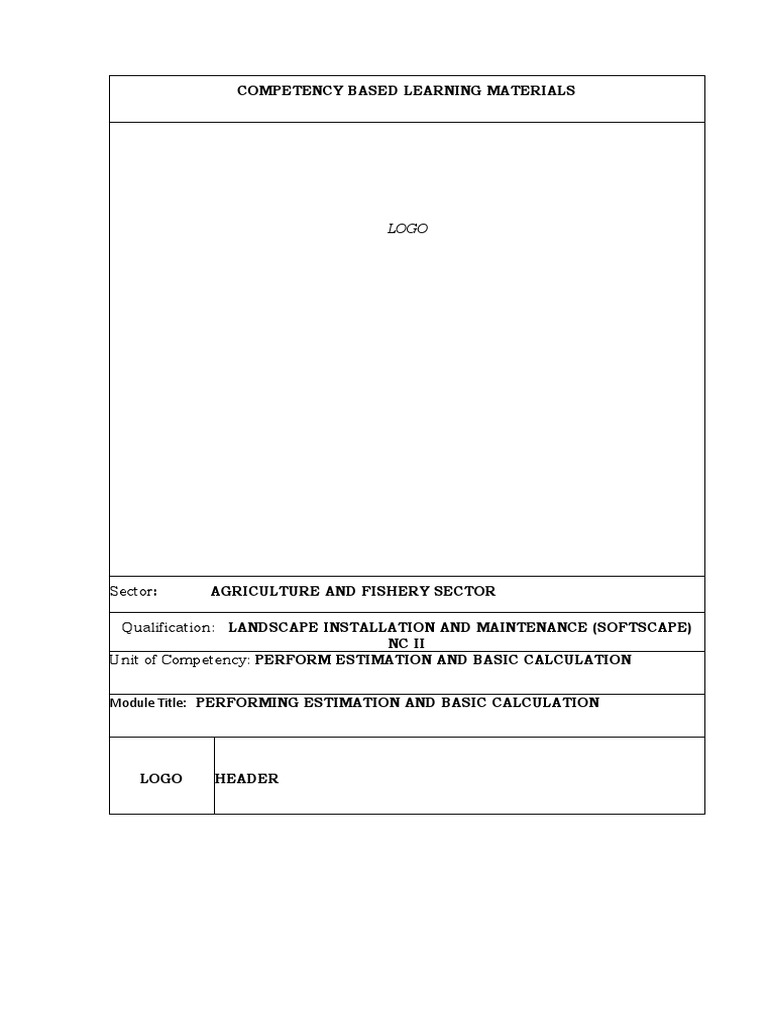 COMPETENCY BASED LEARNING MATERIALS

LOGO

Sector: AGRICULTURE AND FISHERY SECTOR

Qualification: LANDSCAPE INSTALLATION AND MAINTENANCE (SOFTSCAPE) NC II

Unit of Competency: PERFORM ESTIMATION AND BASIC CALCULATION

Module Title: PERFORMING ESTIMATION AND BASIC CALCULATION

| LOGO | HEADER |
|---|---|